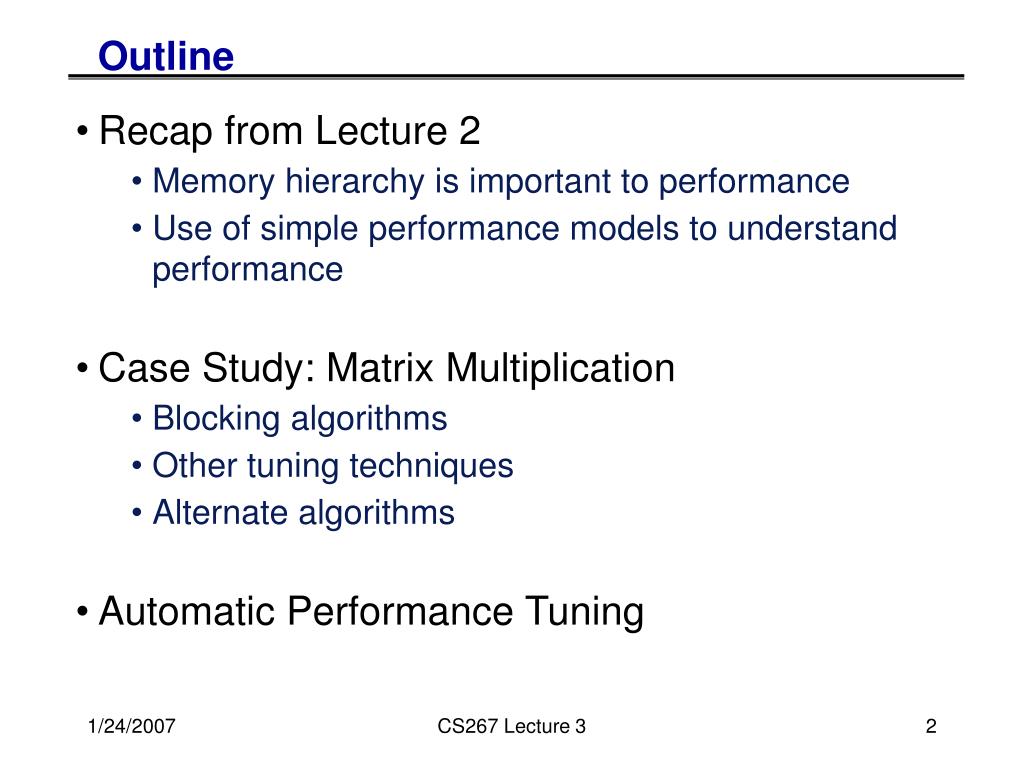 Outline

• Recap from Lecture 2
• Memory hierarchy is important to performance
• Use of simple performance models to understand performance

• Case Study: Matrix Multiplication
• Blocking algorithms
• Other tuning techniques
• Alternate algorithms

• Automatic Performance Tuning

1/24/2007
CS267 Lecture 3
2